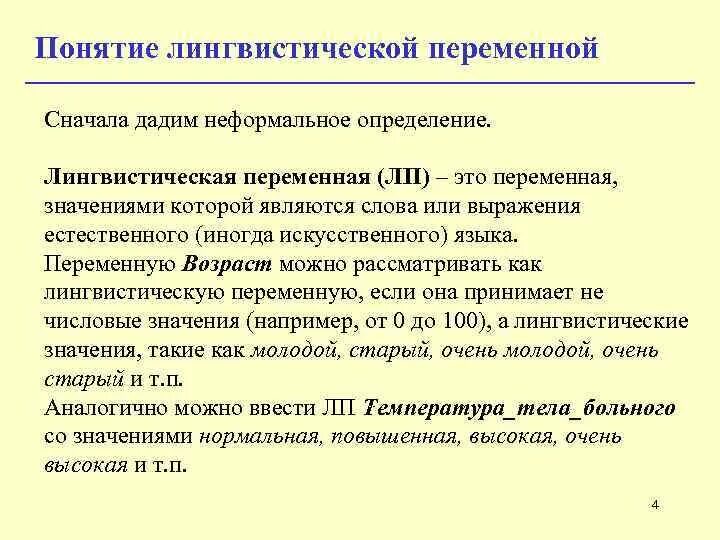 Понятие лингвистической переменной

Сначала дадим неформальное определение.

Лингвистическая переменная (ЛП) – это переменная, значениями которой являются слова или выражения естественного (иногда искусственного) языка.
Переменную Возраст можно рассматривать как лингвистическую переменную, если она принимает не числовые значения (например, от 0 до 100), а лингвистические значения, такие как молодой, старый, очень молодой, очень старый и т.п.
Аналогично можно ввести ЛП Температура_тела_больного со значениями нормальная, повышенная, высокая, очень высокая и т.п.

4